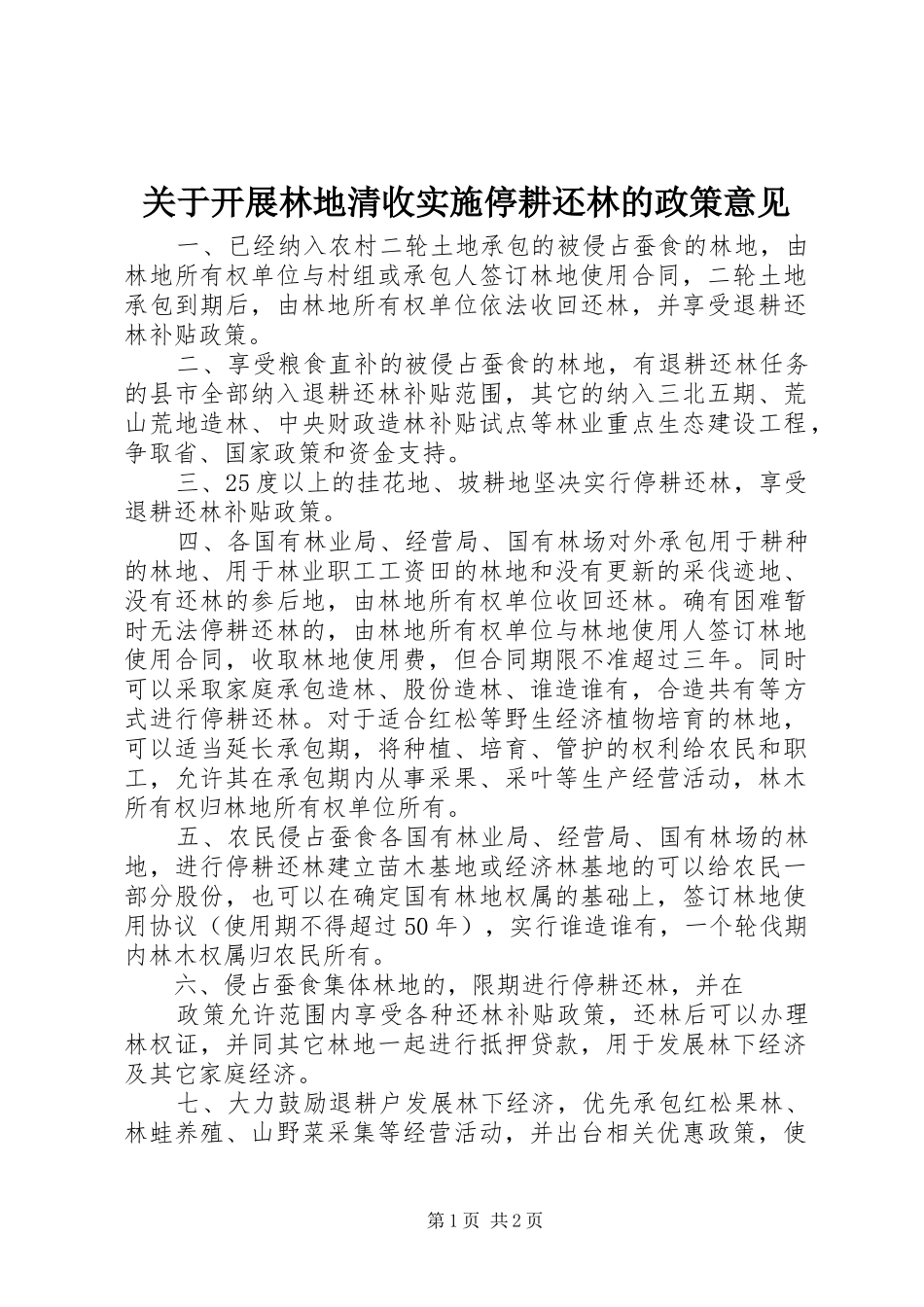 关于开展林地清收实施停耕还林的政策意见

一、已经纳入农村二轮土地承包的被侵占蚕食的林地，由林地所有权单位与村组或承包人签订林地使用合同，二轮土地承包到期后，由林地所有权单位依法收回还林，并享受退耕还林补贴政策。

二、享受粮食直补的被侵占蚕食的林地，有退耕还林任务的县市全部纳入退耕还林补贴范围，其它的纳入三北五期、荒山荒地造林、中央财政造林补贴试点等林业重点生态建设工程，争取省、国家政策和资金支持。

三、25度以上的挂花地、坡耕地坚决实行停耕还林，享受退耕还林补贴政策。

四、各国有林业局、经营局、国有林场对外承包用于耕种的林地、用于林业职工工资田的林地和没有更新的采伐迹地、没有还林的参后地，由林地所有权单位收回还林。确有困难暂时无法停耕还林的，由林地所有权单位与林地使用人签订林地使用合同，收取林地使用费，但合同期限不准超过三年。同时可以采取家庭承包造林、股份造林、谁造谁有，合造共有等方式进行停耕还林。对于适合红松等野生经济植物培育的林地，可以适当延长承包期，将种植、培育、管护的权利给农民和职工，允许其在承包期内从事采果、采叶等生产经营活动，林木所有权归林地所有权单位所有。

五、农民侵占蚕食各国有林业局、经营局、国有林场的林地，进行停耕还林建立苗木基地或经济林基地的可以给农民一部分股份，也可以在确定国有林地权属的基础上，签订林地使用协议（使用期不得超过50年），实行谁造谁有，一个轮伐期内林木权属归农民所有。

六、侵占蚕食集体林地的，限期进行停耕还林，并在

政策允许范围内享受各种还林补贴政策，还林后可以办理林权证，并同其它林地一起进行抵押贷款，用于发展林下经济及其它家庭经济。

七、大力鼓励退耕户发展林下经济，优先承包红松果林、林蛙养殖、山野菜采集等经营活动，并出台相关优惠政策，使

第1页 共2页